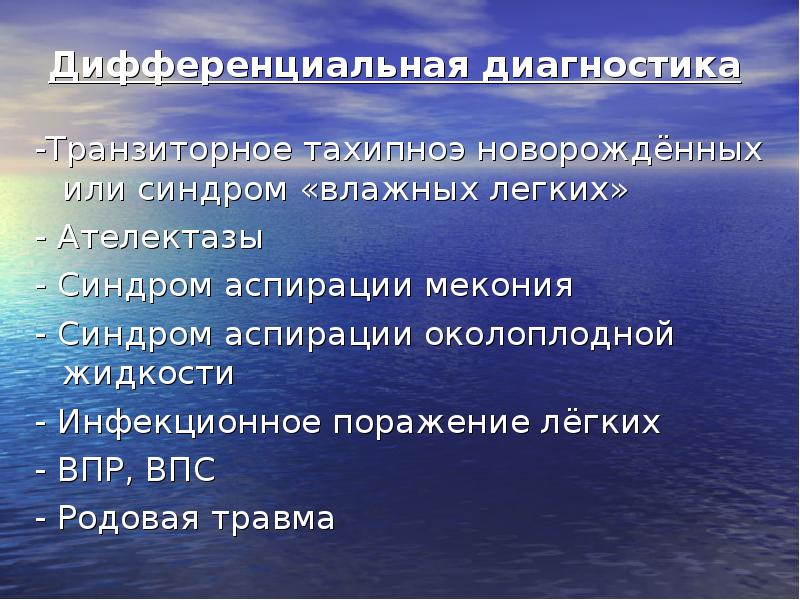 Дифференциальная диагностика

-Транзиторное тахипноэ новорождённых или синдром «влажных легких»

- Ателектазы

- Синдром аспирации мекония

- Синдром аспирации околоплодной жидкости

- Инфекционное поражение лёгких

- ВПР, ВПС

- Родовая травма